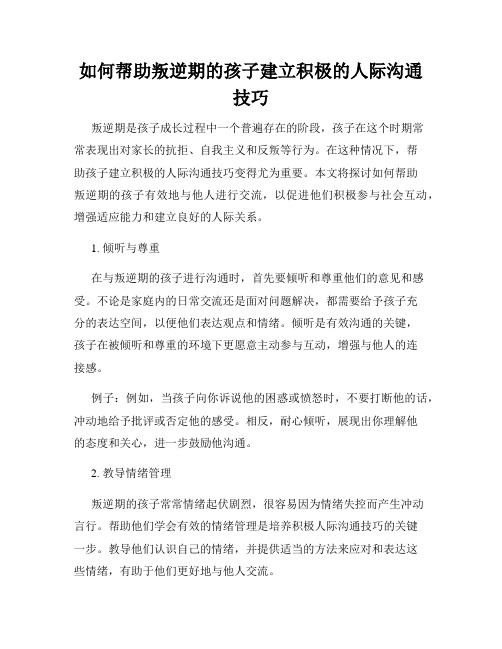 如何帮助叛逆期的孩子建立积极的人际沟通技巧

叛逆期是孩子成长过程中一个普遍存在的阶段，孩子在这个时期常常表现出对家长的抗拒、自我主义和反叛等行为。在这种情况下，帮助孩子建立积极的人际沟通技巧变得尤为重要。本文将探讨如何帮助叛逆期的孩子有效地与他人进行交流，以促进他们积极参与社会互动，增强适应能力和建立良好的人际关系。

1. 倾听与尊重

在与叛逆期的孩子进行沟通时，首先要倾听和尊重他们的意见和感受。不论是家庭内的日常交流还是面对问题解决，都需要给予孩子充分的表达空间，以便他们表达观点和情绪。倾听是有效沟通的关键，孩子在被倾听和尊重的环境下更愿意主动参与互动，增强与他人的连接感。

例子：例如，当孩子向你诉说他的困惑或愤怒时，不要打断他的话，冲动地给予批评或否定他的感受。相反，耐心倾听，展现出你理解他的态度和关心，进一步鼓励他沟通。

2. 教导情绪管理

叛逆期的孩子常常情绪起伏剧烈，很容易因为情绪失控而产生冲动言行。帮助他们学会有效的情绪管理是培养积极人际沟通技巧的关键一步。教导他们认识自己的情绪，并提供适当的方法来应对和表达这些情绪，有助于他们更好地与他人交流。